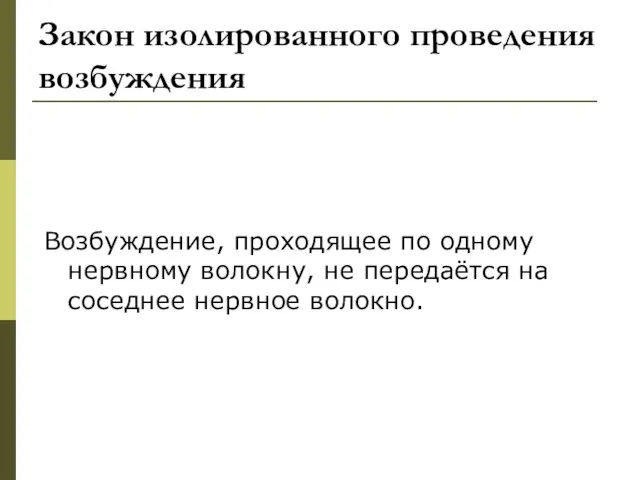 Закон изолированного проведения возбуждения

Возбуждение, проходящее по одному нервному волокну, не передаётся на соседнее нервное волокно.